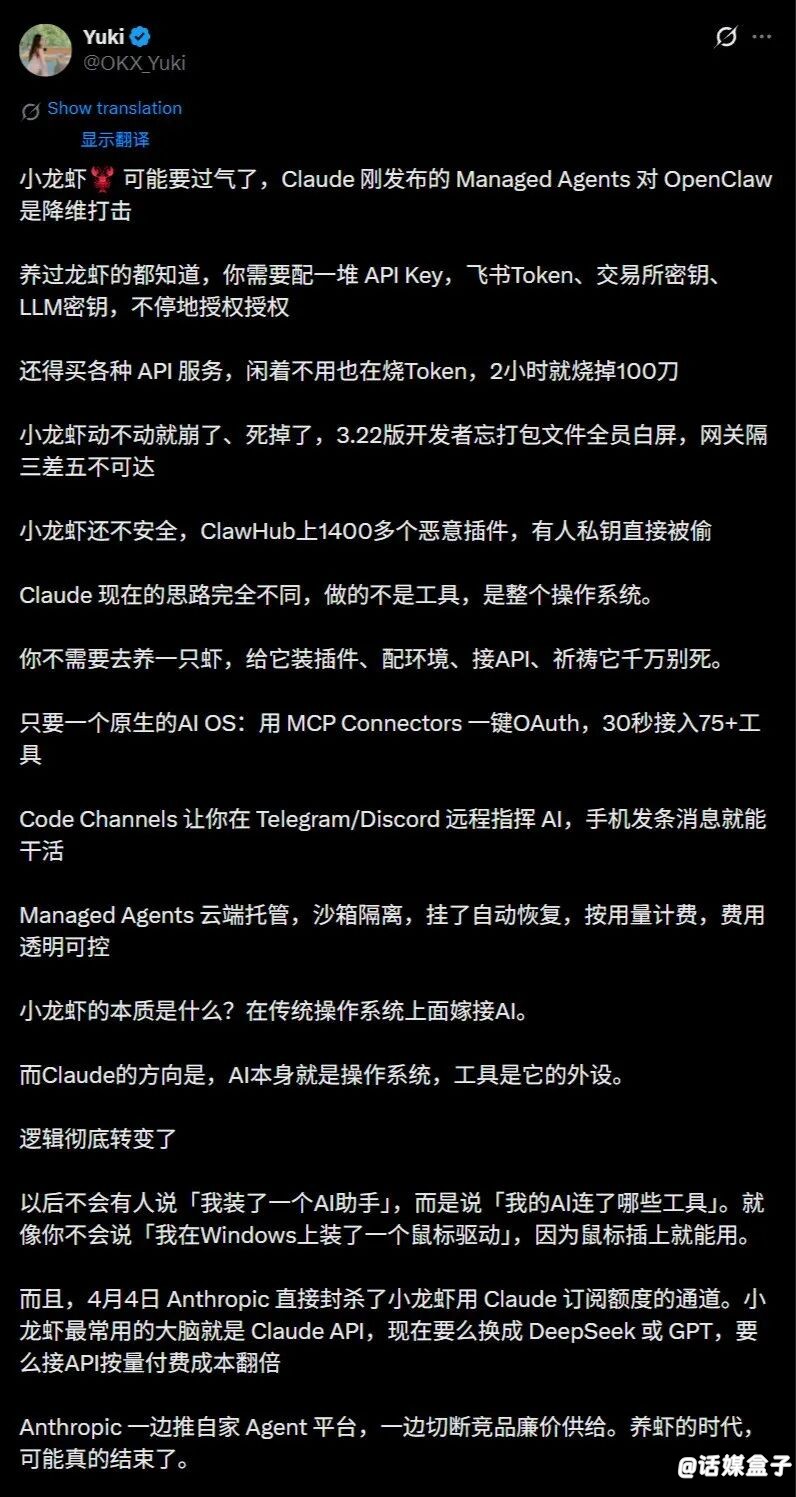 Yuki
@OKX_Yuki

Show translation
显示翻译

小龙虾🦞 可能要过气了，Claude 刚发布的 Managed Agents 对 OpenClaw 是降维打击

养过龙虾的都知道，你需要配一堆 API Key，飞书Token、交易所密钥、LLM密钥，不停地授权授权

还得买各种 API 服务，闲着不用也在烧Token，2小时就烧掉100刀

小龙虾动不动就崩了、死掉了，3.22版开发者忘打包文件全员白屏，网关隔三差五不可达

小龙虾还不安全，ClawHub上1400多个恶意插件，有人私钥直接被偷

Claude 现在的思路完全不同，做的不是工具，是整个操作系统。

你不需要去养一只虾，给它装插件、配环境、接API、祈祷它千万别死。

只要一个原生的AI OS：用 MCP Connectors 一键OAuth，30秒接入75+工具

Code Channels 让你在 Telegram/Discord 远程指挥 AI，手机发条消息就能干活

Managed Agents 云端托管，沙箱隔离，挂了自动恢复，按用量计费，费用透明可控

小龙虾的本质是什么？在传统操作系统上面嫁接AI。

而Claude的方向是，AI本身就是操作系统，工具是它的外设。

逻辑彻底转变了

以后不会有人说「我装了一个AI助手」，而是说「我的AI连了哪些工具」。就像你不会说「我在Windows上装了一个鼠标驱动」，因为鼠标插上就能用。

而且，4月4日 Anthropic 直接封杀了小龙虾用 Claude 订阅额度的通道。小龙虾最常用的大脑就是 Claude API，现在要么换成 DeepSeek 或 GPT，要么接API按量付费成本翻倍

Anthropic 一边推自家 Agent 平台，一边切断竞品廉价供给。养虾的时代，可能真的结束了。

@话媒盒子